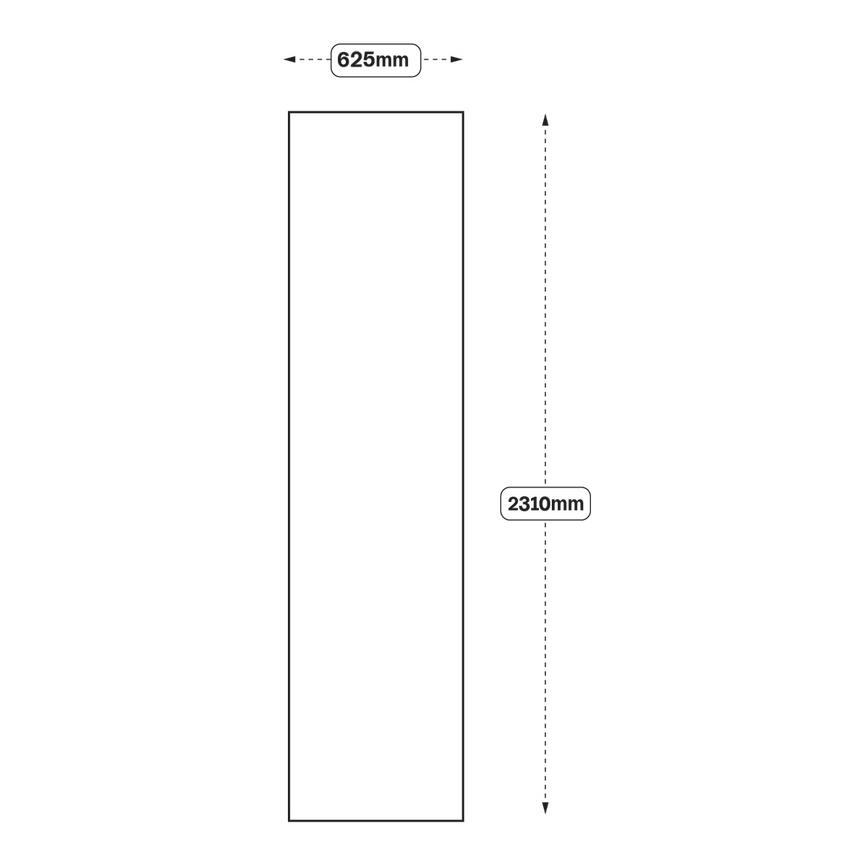 625mm

2310mm